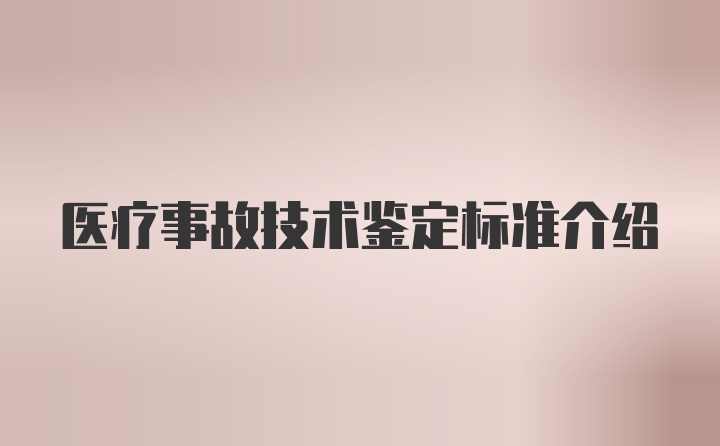 医疗事故技术鉴定标准介绍